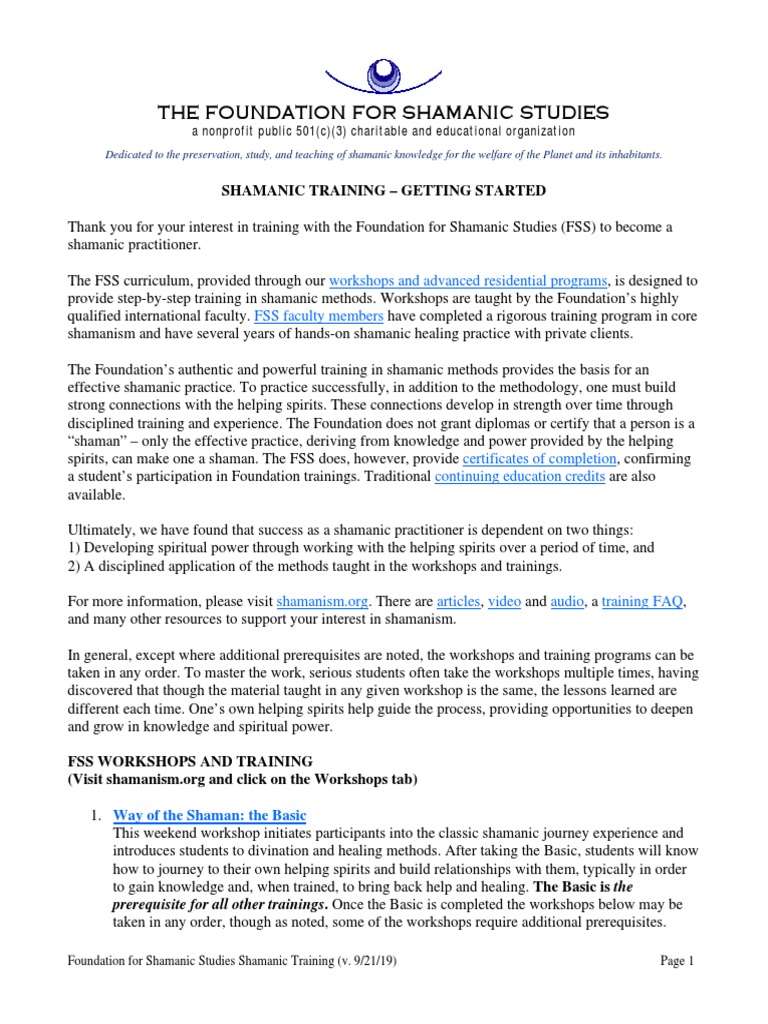 THE FOUNDATION FOR SHAMANIC STUDIES
a nonprofit public 501(c)(3) charitable and educational organization

Dedicated to the preservation, study, and teaching of shamanic knowledge for the welfare of the Planet and its inhabitants.

SHAMANIC TRAINING – GETTING STARTED

Thank you for your interest in training with the Foundation for Shamanic Studies (FSS) to become a shamanic practitioner.

The FSS curriculum, provided through our workshops and advanced residential programs, is designed to provide step-by-step training in shamanic methods. Workshops are taught by the Foundation's highly qualified international faculty. FSS faculty members have completed a rigorous training program in core shamanism and have several years of hands-on shamanic healing practice with private clients.

The Foundation's authentic and powerful training in shamanic methods provides the basis for an effective shamanic practice. To practice successfully, in addition to the methodology, one must build strong connections with the helping spirits. These connections develop in strength over time through disciplined training and experience. The Foundation does not grant diplomas or certify that a person is a "shaman" – only the effective practice, deriving from knowledge and power provided by the helping spirits, can make one a shaman. The FSS does, however, provide certificates of completion, confirming a student's participation in Foundation trainings. Traditional continuing education credits are also available.

Ultimately, we have found that success as a shamanic practitioner is dependent on two things:
1) Developing spiritual power through working with the helping spirits over a period of time, and
2) A disciplined application of the methods taught in the workshops and trainings.

For more information, please visit shamanism.org. There are articles, video and audio, a training FAQ, and many other resources to support your interest in shamanism.

In general, except where additional prerequisites are noted, the workshops and training programs can be taken in any order. To master the work, serious students often take the workshops multiple times, having discovered that though the material taught in any given workshop is the same, the lessons learned are different each time. One's own helping spirits help guide the process, providing opportunities to deepen and grow in knowledge and spiritual power.

FSS WORKSHOPS AND TRAINING
(Visit shamanism.org and click on the Workshops tab)

1. Way of the Shaman: the Basic
This weekend workshop initiates participants into the classic shamanic journey experience and introduces students to divination and healing methods. After taking the Basic, students will know how to journey to their own helping spirits and build relationships with them, typically in order to gain knowledge and, when trained, to bring back help and healing. The Basic is the prerequisite for all other trainings. Once the Basic is completed the workshops below may be taken in any order, though as noted, some of the workshops require additional prerequisites.

Foundation for Shamanic Studies Shamanic Training (v. 9/21/19)

Page 1